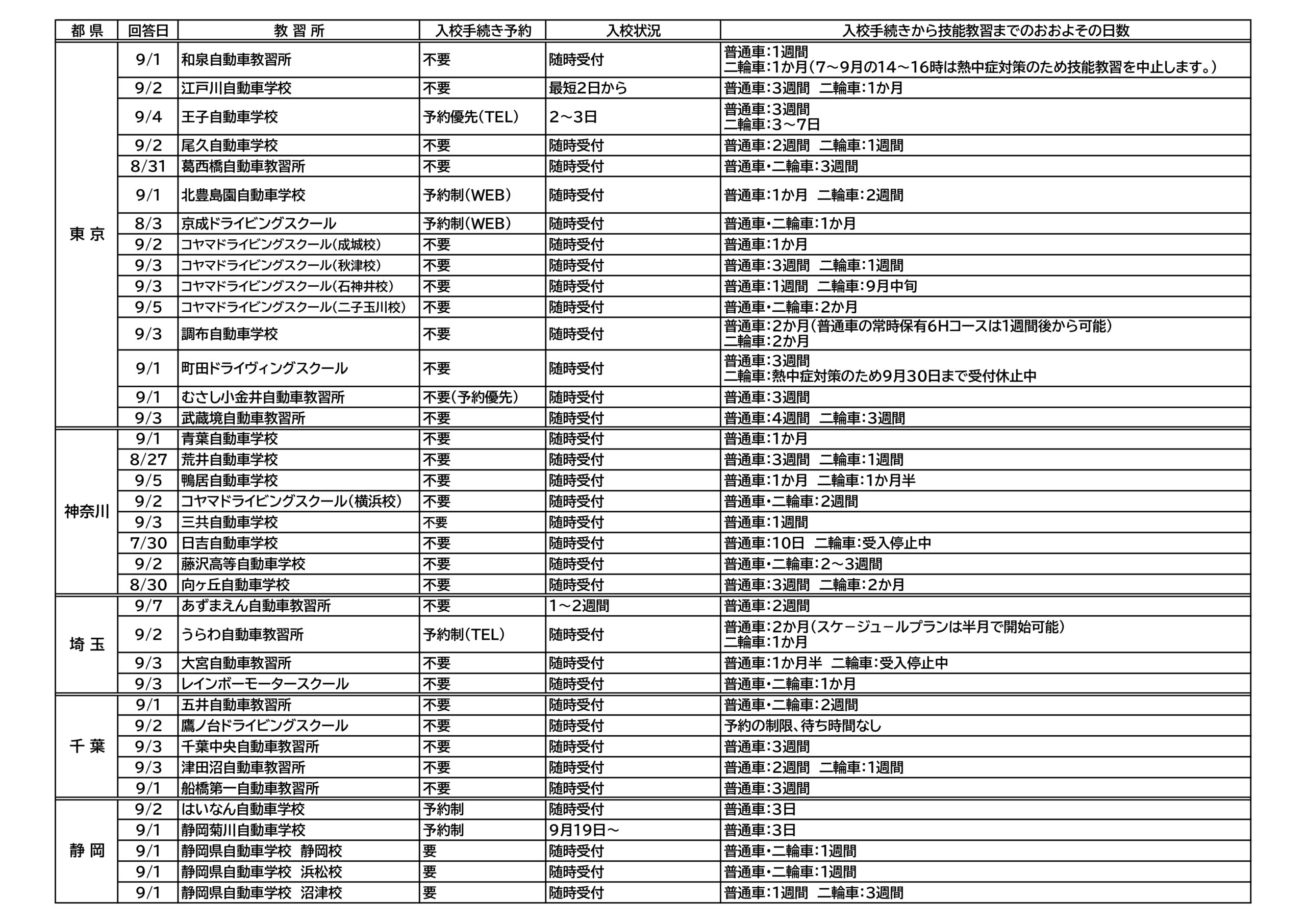 | 都 県 | 回答日 | 教 習 所 | 入校手続き予約 | 入校状況 | 入校手続きから技能教習までのおおよその日数 |
|---|---|---|---|---|---|
| 東 京 | 9/1 | 和泉自動車教習所 | 不要 | 随時受付 | 普通車:1週間 二輪車:1か月(7～9月の14～16時は熱中症対策のため技能教習を中止します。) |
| | 9/2 | 江戸川自動車学校 | 不要 | 最短2日から | 普通車:3週間 二輪車:1か月 |
| | 9/4 | 王子自動車学校 | 予約優先(TEL) | 2～3日 | 普通車:3週間 二輪車:3～7日 |
| | 9/2 | 尾久自動車学校 | 不要 | 随時受付 | 普通車:2週間 二輪車:1週間 |
| | 8/31 | 葛西橋自動車教習所 | 不要 | 随時受付 | 普通車・二輪車:3週間 |
| | 9/1 | 北豊島園自動車学校 | 予約制(WEB) | 随時受付 | 普通車:1か月 二輪車:2週間 |
| | 8/3 | 京成ドライビングスクール | 予約制(WEB) | 随時受付 | 普通車・二輪車:1か月 |
| | 9/2 | コヤマドライビングスクール(成城校) | 不要 | 随時受付 | 普通車:1か月 |
| | 9/3 | コヤマドライビングスクール(秋津校) | 不要 | 随時受付 | 普通車:3週間 二輪車:1週間 |
| | 9/3 | コヤマドライビングスクール(石神井校) | 不要 | 随時受付 | 普通車:1週間 二輪車:9月中旬 |
| | 9/5 | コヤマドライビングスクール(二子玉川校) | 不要 | 随時受付 | 普通車・二輪車:2か月 |
| | 9/3 | 調布自動車学校 | 不要 | 随時受付 | 普通車:2か月(普通車の常時保有6Hコースは1週間後から可能) 二輪車:2か月 |
| | 9/1 | 町田ドライヴィングスクール | 不要 | 随時受付 | 普通車:3週間 二輪車:熱中症対策のため9月30日まで受付休止中 |
| | 9/1 | むさし小金井自動車教習所 | 不要(予約優先) | 随時受付 | 普通車:3週間 |
| | 9/3 | 武蔵境自動車教習所 | 不要 | 随時受付 | 普通車:4週間 二輪車:3週間 |
| 神奈川 | 9/1 | 青葉自動車学校 | 不要 | 随時受付 | 普通車:1か月 |
| | 8/27 | 荒井自動車学校 | 不要 | 随時受付 | 普通車:3週間 二輪車:1週間 |
| | 9/5 | 鴨居自動車学校 | 不要 | 随時受付 | 普通車:1か月 二輪車:1か月半 |
| | 9/2 | コヤマドライビングスクール(横浜校) | 不要 | 随時受付 | 普通車・二輪車:2週間 |
| | 9/3 | 三共自動車学校 | 不要 | 随時受付 | 普通車:1週間 |
| | 7/30 | 日吉自動車学校 | 不要 | 随時受付 | 普通車:10日 二輪車:受入停止中 |
| | 9/2 | 藤沢高等自動車学校 | 不要 | 随時受付 | 普通車・二輪車:2～3週間 |
| | 8/30 | 向ヶ丘自動車学校 | 不要 | 随時受付 | 普通車:3週間 二輪車:2か月 |
| 埼 玉 | 9/7 | あずまえん自動車教習所 | 不要 | 1～2週間 | 普通車:2週間 |
| | 9/2 | うらわ自動車教習所 | 予約制(TEL) | 随時受付 | 普通車:2か月(スケージュールプランは半月で開始可能) 二輪車:1か月 |
| | 9/3 | 大宮自動車教習所 | 不要 | 随時受付 | 普通車:1か月半 二輪車:受入停止中 |
| | 9/3 | レインボーモータースクール | 不要 | 随時受付 | 普通車・二輪車:1か月 |
| 千 葉 | 9/1 | 五井自動車教習所 | 不要 | 随時受付 | 普通車・二輪車:2週間 |
| | 9/2 | 鷹ノ台ドライビングスクール | 不要 | 随時受付 | 予約の制限、待ち時間なし |
| | 9/3 | 千葉中央自動車教習所 | 不要 | 随時受付 | 普通車:3週間 |
| | 9/3 | 津田沼自動車教習所 | 不要 | 随時受付 | 普通車:2週間 二輪車:1週間 |
| | 9/1 | 船橋第一自動車教習所 | 不要 | 随時受付 | 普通車:3週間 |
| 静 岡 | 9/2 | はいなん自動車学校 | 予約制 | 随時受付 | 普通車:3日 |
| | 9/1 | 静岡菊川自動車学校 | 予約制 | 9月19日～ | 普通車:3日 |
| | 9/1 | 静岡県自動車学校 静岡校 | 要 | 随時受付 | 普通車・二輪車:1週間 |
| | 9/1 | 静岡県自動車学校 浜松校 | 要 | 随時受付 | 普通車・二輪車:1週間 |
| | 9/1 | 静岡県自動車学校 沼津校 | 要 | 随時受付 | 普通車:1週間 二輪車:3週間 |